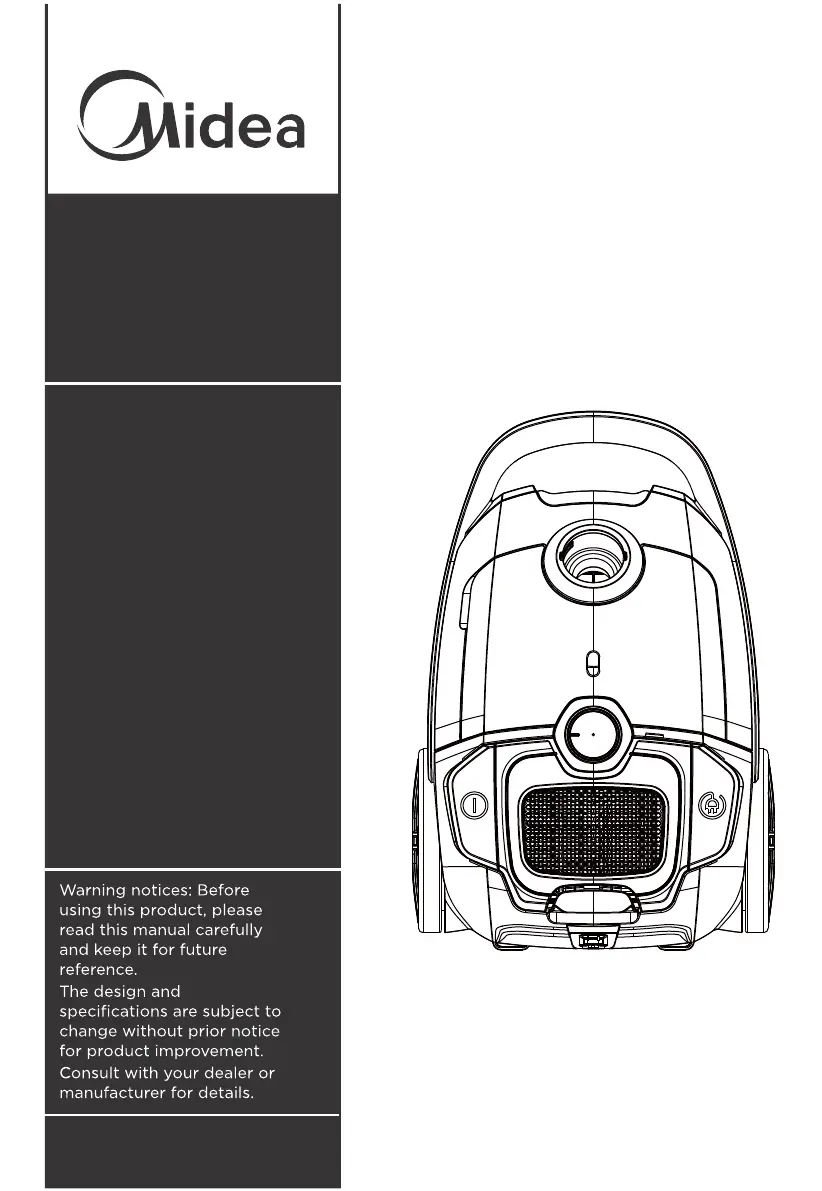 Midea

Warning notices: Before using this product, please read this manual carefully and keep it for future reference.

The design and specifications are subject to change without prior notice for product improvement.

Consult with your dealer or manufacturer for details.